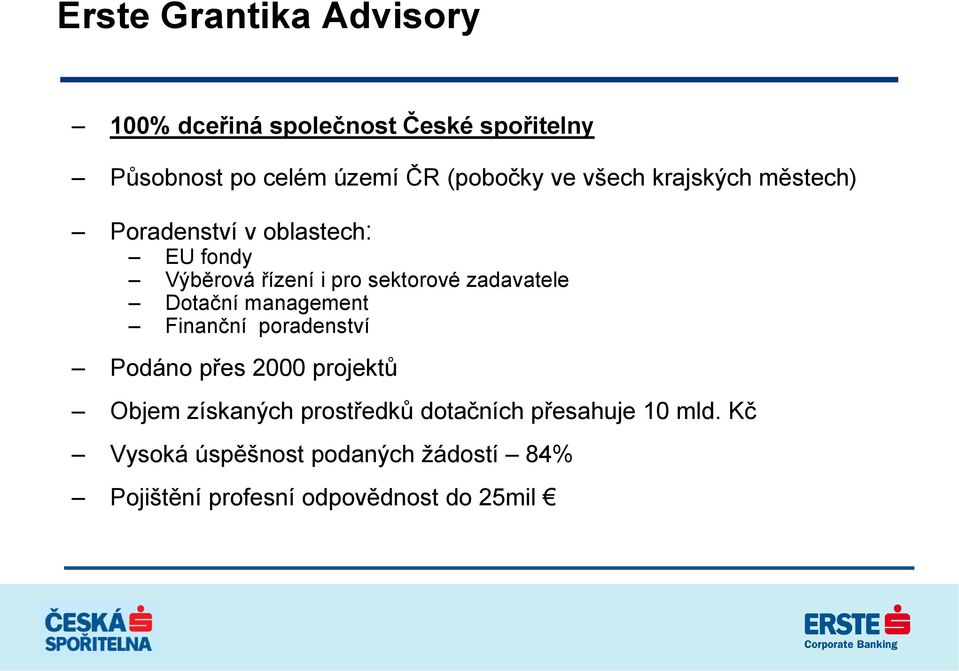 Erste Grantika Advisory

– 100% dceřiná společnost České spořitelny

– Působnost po celém území ČR (pobočky ve všech krajských městech)

– Poradenství v oblastech:
– EU fondy
– Výběrová řízení i pro sektorové zadavatele
– Dotační management
– Finanční poradenství

– Podáno přes 2000 projektů

– Objem získaných prostředků dotačních přesahuje 10 mld. Kč

– Vysoká úspěšnost podaných žádostí – 84%

– Pojištění profesní odpovědnost do 25mil €

ČESKÁ SPOŘITELNA

ERSTE
Corporate Banking